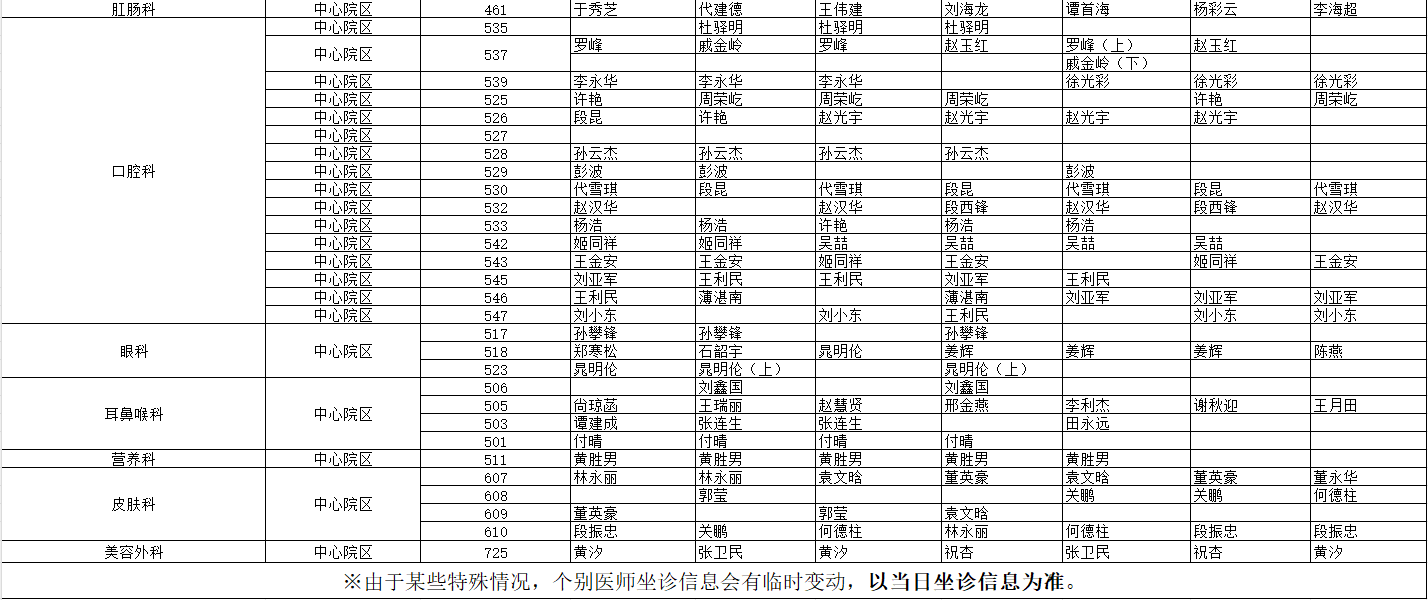 | 肛肠科 | 中心院区 | 461 | 于秀芝 | 代建德 | 王伟建 | 刘海龙 | 谭首海 | 杨彩云 | 李海超 |
|---|---|---|---|---|---|---|---|---|---|
| 口腔科 | 中心院区 | 535 | | 杜驿明 | 杜驿明 | 杜驿明 | | | |
| | 中心院区 | 537 | 罗峰 | 戚金岭 | 罗峰 | 赵玉红 | 罗峰（上） | 赵玉红 | |
| | | | | | | | 戚金岭（下） | | |
| | 中心院区 | 539 | 李永华 | 李永华 | 李永华 | | 徐光彩 | 徐光彩 | 徐光彩 |
| | 中心院区 | 525 | 许艳 | 周荣屹 | 周荣屹 | 周荣屹 | | 许艳 | 周荣屹 |
| | 中心院区 | 526 | 段昆 | 许艳 | 赵光宇 | 赵光宇 | 赵光宇 | 赵光宇 | |
| | 中心院区 | 527 | | | | | | | |
| | 中心院区 | 528 | 孙云杰 | 孙云杰 | 孙云杰 | 孙云杰 | | | |
| | 中心院区 | 529 | 彭波 | 彭波 | | | 彭波 | | |
| | 中心院区 | 530 | 代雪琪 | 段昆 | 代雪琪 | 段昆 | 代雪琪 | 段昆 | 代雪琪 |
| | 中心院区 | 532 | 赵汉华 | | 赵汉华 | 段西锋 | 赵汉华 | 段西锋 | 赵汉华 |
| | 中心院区 | 533 | 杨浩 | 杨浩 | 许艳 | 杨浩 | 杨浩 | | |
| | 中心院区 | 542 | 姬同祥 | 姬同祥 | 吴喆 | 吴喆 | 吴喆 | 吴喆 | |
| | 中心院区 | 543 | 王金安 | 王金安 | 姬同祥 | 王金安 | | 姬同祥 | 王金安 |
| | 中心院区 | 545 | 刘亚军 | 王利民 | 王利民 | 刘亚军 | 王利民 | | |
| | 中心院区 | 546 | 王利民 | 薄湛南 | | 薄湛南 | 刘亚军 | 刘亚军 | 刘亚军 |
| | 中心院区 | 547 | 刘小东 | | 刘小东 | 王利民 | | 刘小东 | 刘小东 |
| 眼科 | 中心院区 | 517 | 孙攀锋 | 孙攀锋 | | 孙攀锋 | | | |
| | | 518 | 郑寒松 | 石韶宇 | 晁明伦 | 姜辉 | 姜辉 | 姜辉 | 陈燕 |
| | | 523 | 晁明伦 | 晁明伦（上） | | 晁明伦（上） | | | |
| 耳鼻喉科 | 中心院区 | 506 | | 刘鑫国 | | 刘鑫国 | | | |
| | | 505 | 尚琼菡 | 王瑞丽 | 赵慧贤 | 邢金燕 | 李利杰 | 谢秋迎 | 王月田 |
| | | 503 | 谭建成 | 张连生 | 张连生 | | 田永远 | | |
| | | 501 | 付晴 | 付晴 | 付晴 | 付晴 | | | |
| 营养科 | 中心院区 | 511 | 黄胜男 | 黄胜男 | 黄胜男 | 黄胜男 | 黄胜男 | | |
| 皮肤科 | 中心院区 | 607 | 林永丽 | 林永丽 | 袁文晗 | 董英豪 | 袁文晗 | 董英豪 | 董永华 |
| | | 608 | | 郭莹 | | | 关鹏 | 关鹏 | 何德柱 |
| | | 609 | 董英豪 | | 郭莹 | 袁文晗 | | | |
| | | 610 | 段振忠 | 关鹏 | 何德柱 | 林永丽 | 何德柱 | 段振忠 | 段振忠 |
| 美容外科 | 中心院区 | 725 | 黄汐 | 张卫民 | 黄汐 | 祝杏 | 张卫民 | 祝杏 | 黄汐 |

※由于某些特殊情况，个别医师坐诊信息会有临时变动，以当日坐诊信息为准。